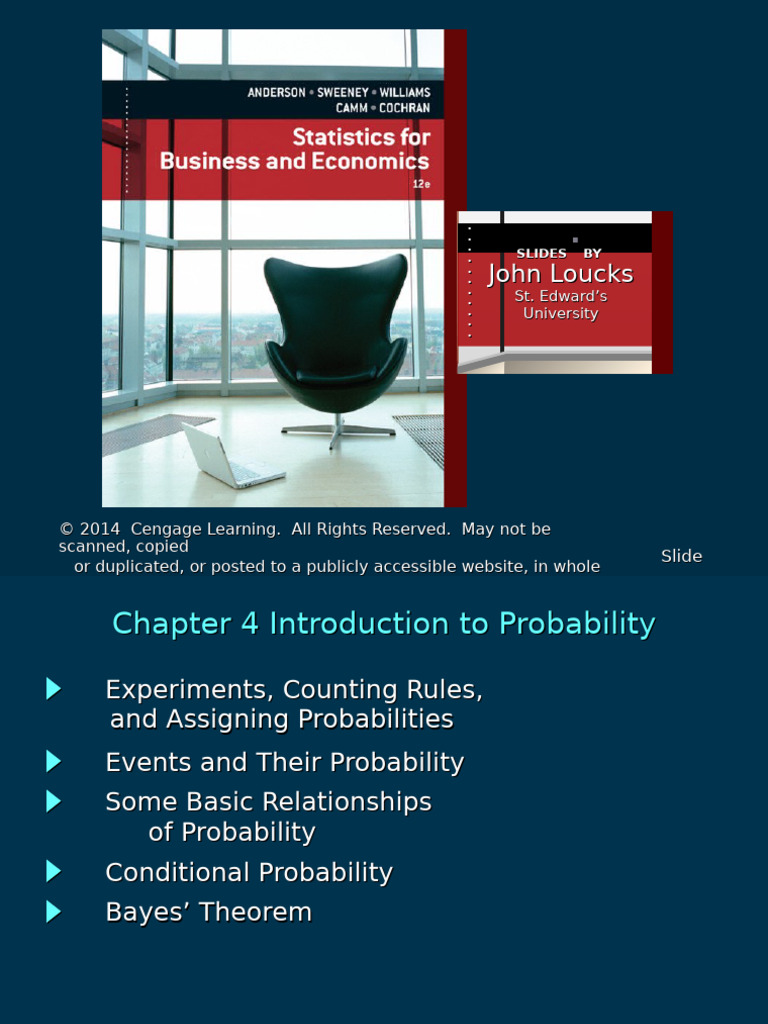 ANDERSON • SWEENEY • WILLIAMS
CAMM • COCHRAN

Statistics for Business and Economics
12e

SLIDES BY
John Loucks
St. Edward's University

© 2014 Cengage Learning. All Rights Reserved. May not be scanned, copied
or duplicated, or posted to a publicly accessible website, in whole

Slide

Chapter 4 Introduction to Probability

Experiments, Counting Rules, and Assigning Probabilities

Events and Their Probability

Some Basic Relationships of Probability

Conditional Probability

Bayes' Theorem